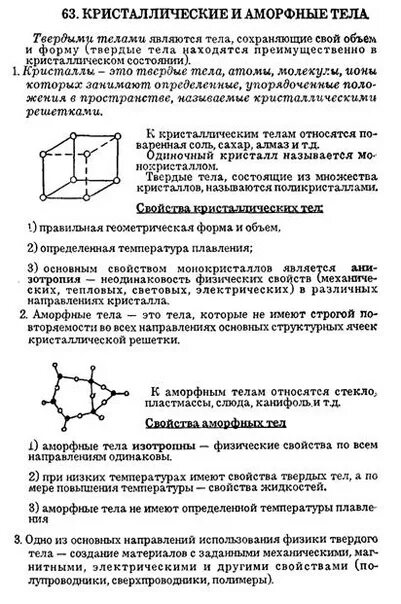 63. КРИСТАЛЛИЧЕСКИЕ И АМОРФНЫЕ ТЕЛА

Твердыми телами являются тела, сохраняющие свой объем и форму (твердые тела находятся преимущественно в кристаллическом состоянии).

1. Кристаллы – это твердые тела, атомы, молекулы, ионы которых занимают определенные, упорядоченные положения в пространстве, называемые кристаллическими решетками.

К кристаллическим телам относятся поваренная соль, сахар, алмаз и т.д.

Одиночный кристалл называется монокристаллом.

Твердые тела, состоящие из множества кристаллов, называются поликристаллами.

Свойства кристаллических тел:

1) правильная геометрическая форма и объем,

2) определенная температура плавления;

3) основным свойством монокристаллов является анизотропия — неодинаковость физических свойств (механических, тепловых, световых, электрических) в различных направлениях кристалла.

2. Аморфные тела — это тела, которые не имеют строгой повторяемости во всех направлениях основных структурных ячеек кристаллической решетки.

К аморфным телам относятся стекло, пластмассы, слюда, канифоль и т.д.

Свойства аморфных тел

1) аморфные тела изотропны — физические свойства по всем направлениям одинаковы.

2) при низких температурах имеют свойства твердых тел, а по мере повышения температуры — свойства жидкостей.

3) аморфные тела не имеют определенной температуры плавления

3. Одно из основных направлений использования физики твердого тела — создание материалов с заданными механическими, магнитными, электрическими и другими свойствами (полупроводники, сверхпроводники, полимеры).